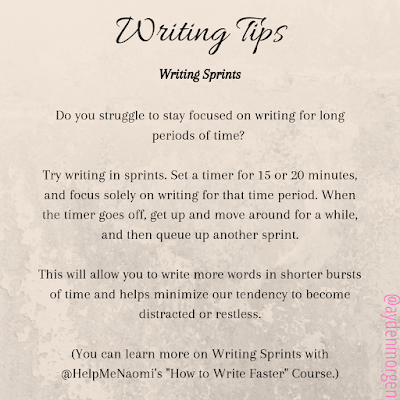 Writing Tips

Writing Sprints

Do you struggle to stay focused on writing for long periods of time?

Try writing in sprints. Set a timer for 15 or 20 minutes, and focus solely on writing for that time period. When the timer goes off, get up and move around for a while, and then queue up another sprint.

This will allow you to write more words in shorter bursts of time and helps minimize our tendency to become distracted or restless.

(You can learn more on Writing Sprints with @HelpMeNaomi's "How to Write Faster" Course.)

@aydenmorgen